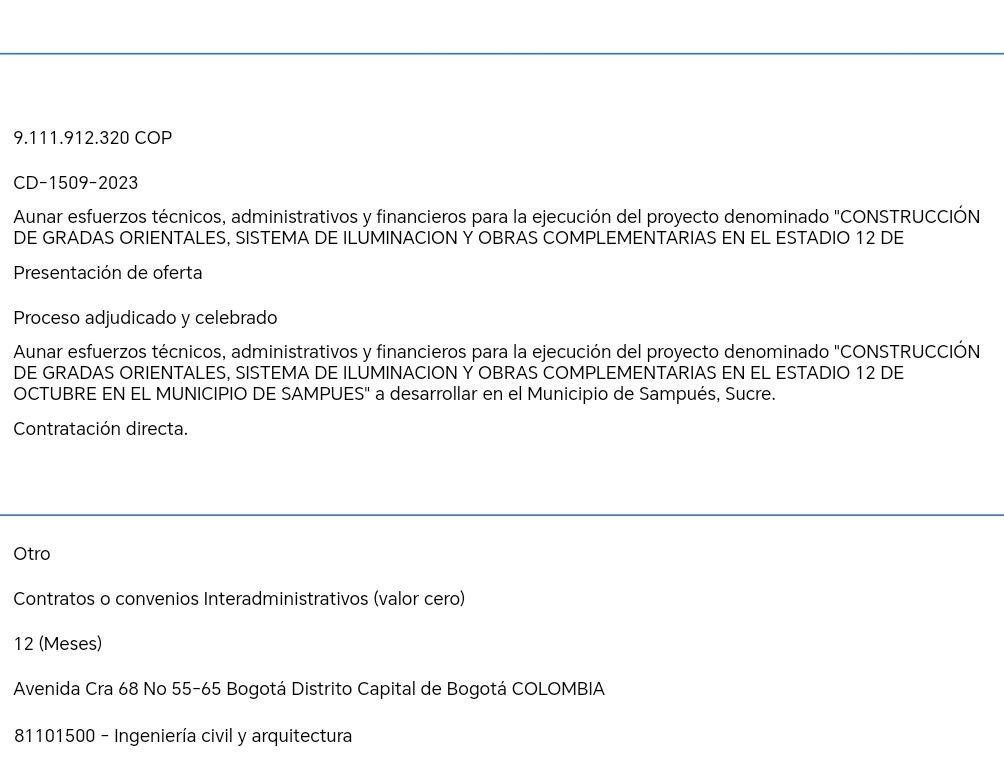 9.111.912.320 COP

CD-1509-2023

Aunar esfuerzos técnicos, administrativos y financieros para la ejecución del proyecto denominado "CONSTRUCCIÓN DE GRADAS ORIENTALES, SISTEMA DE ILUMINACION Y OBRAS COMPLEMENTARIAS EN EL ESTADIO 12 DE

Presentación de oferta

Proceso adjudicado y celebrado

Aunar esfuerzos técnicos, administrativos y financieros para la ejecución del proyecto denominado "CONSTRUCCIÓN DE GRADAS ORIENTALES, SISTEMA DE ILUMINACION Y OBRAS COMPLEMENTARIAS EN EL ESTADIO 12 DE OCTUBRE EN EL MUNICIPIO DE SAMPUES" a desarrollar en el Municipio de Sampués, Sucre.

Contratación directa.

Otro

Contratos o convenios Interadministrativos (valor cero)

12 (Meses)

Avenida Cra 68 No 55-65 Bogotá Distrito Capital de Bogotá COLOMBIA

81101500 - Ingeniería civil y arquitectura